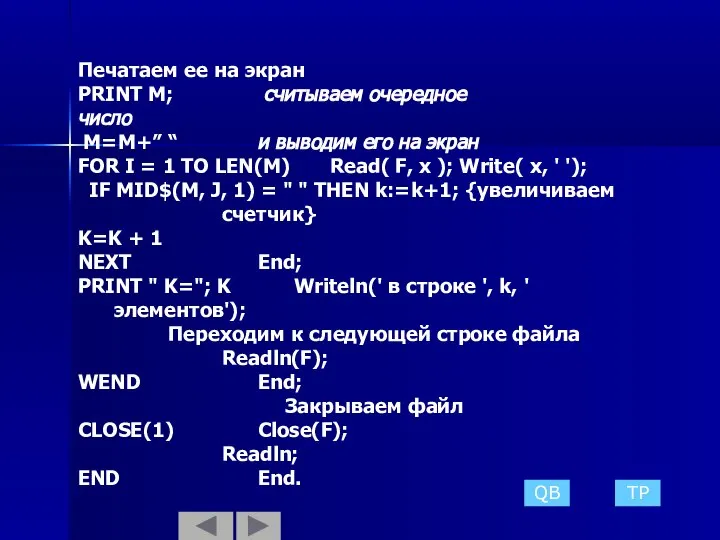 Печатаем ее на экран
PRINT M;  считываем очередное число
M=M+” “  и выводим его на экран
FOR I = 1 TO LEN(M)  Read( F, x ); Write( x, ' ');
IF MID$(M, J, 1) = " " THEN k:=k+1; {увеличиваем счетчик}
K=K + 1
NEXT  End;
PRINT " K="; K  Writeln(' в строке ', k, ' элементов');
Переходим к следующей строке файла
Readln(F);
WEND  End;
Закрываем файл
CLOSE(1)  Close(F);
Readln;
END  End.

QB  TP